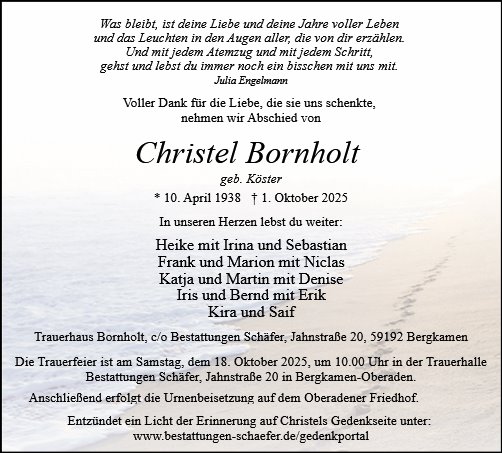 Was bleibt, ist deine Liebe und deine Jahre voller Leben
und das Leuchten in den Augen aller, die von dir erzählen.
Und mit jedem Atemzug und mit jedem Schritt,
gehst und lebst du immer noch ein bisschen mit uns mit.
Julia Engelmann

Voller Dank für die Liebe, die sie uns schenkte,
nehmen wir Abschied von

Christel Bornholt

geb. Köster

* 10. April 1938 † 1. Oktober 2025

In unseren Herzen lebst du weiter:

Heike mit Irina und Sebastian
Frank und Marion mit Niclas
Katja und Martin mit Denise
Iris und Bernd mit Erik
Kira und Saif

Trauerhaus Bornholt, c/o Bestattungen Schäfer, Jahnstraße 20, 59192 Bergkamen

Die Trauerfeier ist am Samstag, dem 18. Oktober 2025, um 10.00 Uhr in der Trauerhalle Bestattungen Schäfer, Jahnstraße 20 in Bergkamen-Oberaden.

Anschließend erfolgt die Urnenbeisetzung auf dem Oberadener Friedhof.

Entzündet ein Licht der Erinnerung auf Christels Gedenkseite unter:
www.bestattungen-schaefer.de/gedenkportal